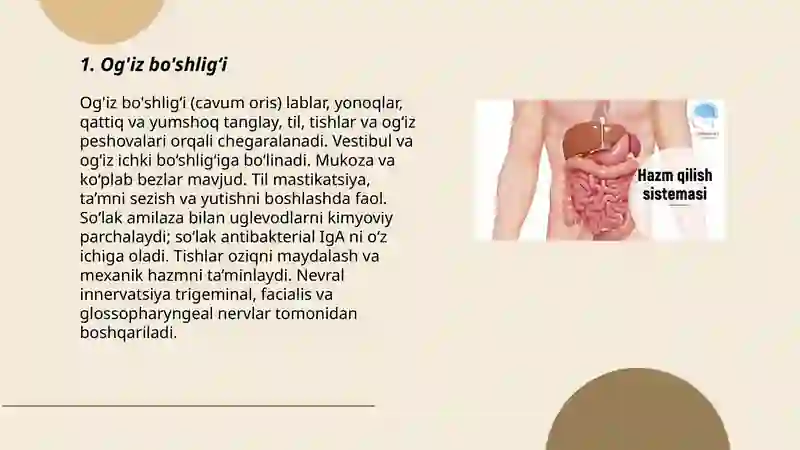 1. Og'iz bo'shlig'i

Og'iz bo'shlig'i (cavum oris) lablar, yonoqlar, qattiq va yumshoq tanglay, til, tishlar va og'iz peshovalari orqali chegaralanadi. Vestibul va og'iz ichki bo'shlig'iga bo'linadi. Mukoza va ko'plab bezlar mavjud. Til mastikatsiya, ta'mni sezish va yutishni boshlashda faol. So'lak amilaza bilan uglevodlarni kimyoviy parchalaydi; so'lak antibakterial IgA ni o'z ichiga oladi. Tishlar oziqni maydalash va mexanik hazmni ta'minlaydi. Nevral innervatsiya trigeminal, facialis va glossopharyngeal nervlar tomonidan boshqariladi.

Hazm qilish sistemasi